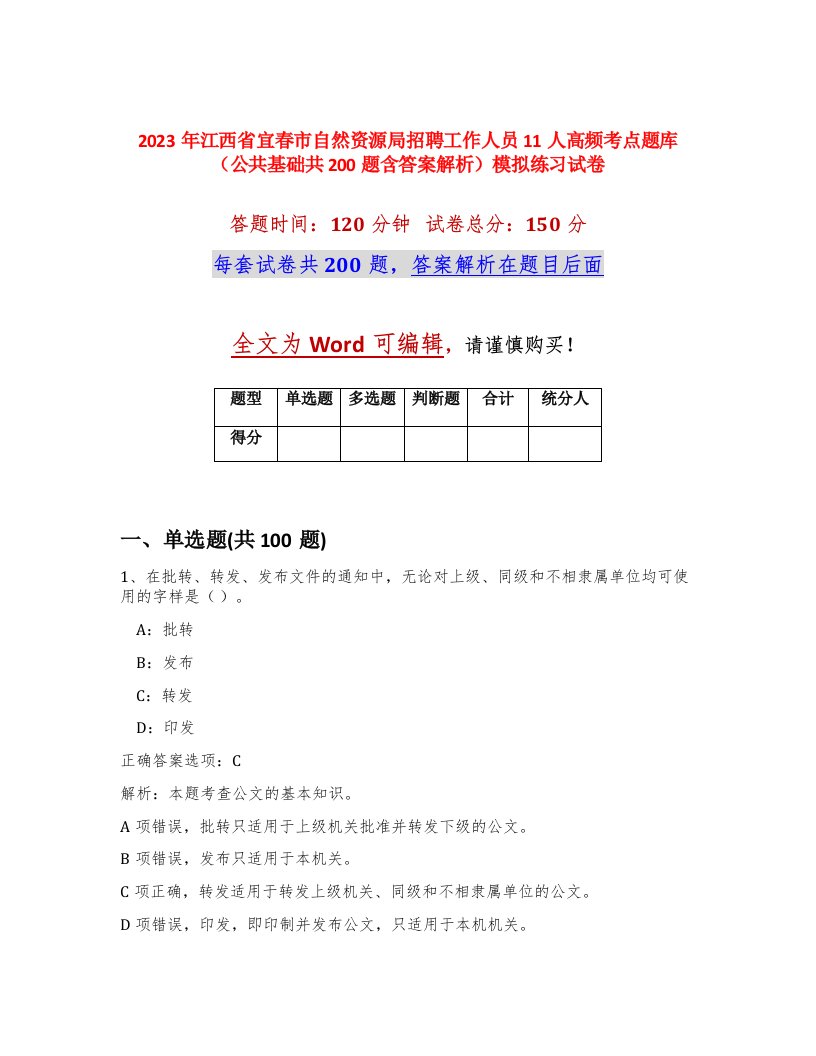 2023 年江西省宜春市自然资源局招聘工作人员 11 人高频考点题库（公共基础共 200 题含答案解析）模拟练习试卷

答题时间：120 分钟 试卷总分：150 分

每套试卷共 200 题，答案解析在题目后面

全文为 Word 可编辑，请谨慎购买！

| 题型 | 单选题 | 多选题 | 判断题 | 合计 | 统分人 |
|---|---|---|---|---|---|
| 得分 | | | | | |

一、单选题(共 100 题)

1、在批转、转发、发布文件的通知中，无论对上级、同级和不相隶属单位均可使用的字样是（ ）。

A：批转

B：发布

C：转发

D：印发

正确答案选项：C

解析：本题考查公文的基本知识。

A 项错误，批转只适用于上级机关批准并转发下级的公文。

B 项错误，发布只适用于本机关。

C 项正确，转发适用于转发上级机关、同级和不相隶属单位的公文。

D 项错误，印发，即印制并发布公文，只适用于本机机关。